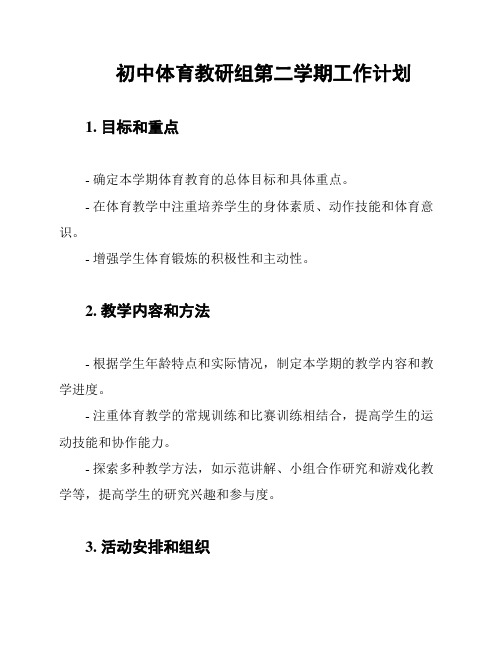 初中体育教研组第二学期工作计划

1. 目标和重点

- 确定本学期体育教育的总体目标和具体重点。

- 在体育教学中注重培养学生的身体素质、动作技能和体育意识。

- 增强学生体育锻炼的积极性和主动性。

2. 教学内容和方法

- 根据学生年龄特点和实际情况，制定本学期的教学内容和教学进度。

- 注重体育教学的常规训练和比赛训练相结合，提高学生的运动技能和协作能力。

- 探索多种教学方法，如示范讲解、小组合作研究和游戏化教学等，提高学生的研究兴趣和参与度。

3. 活动安排和组织